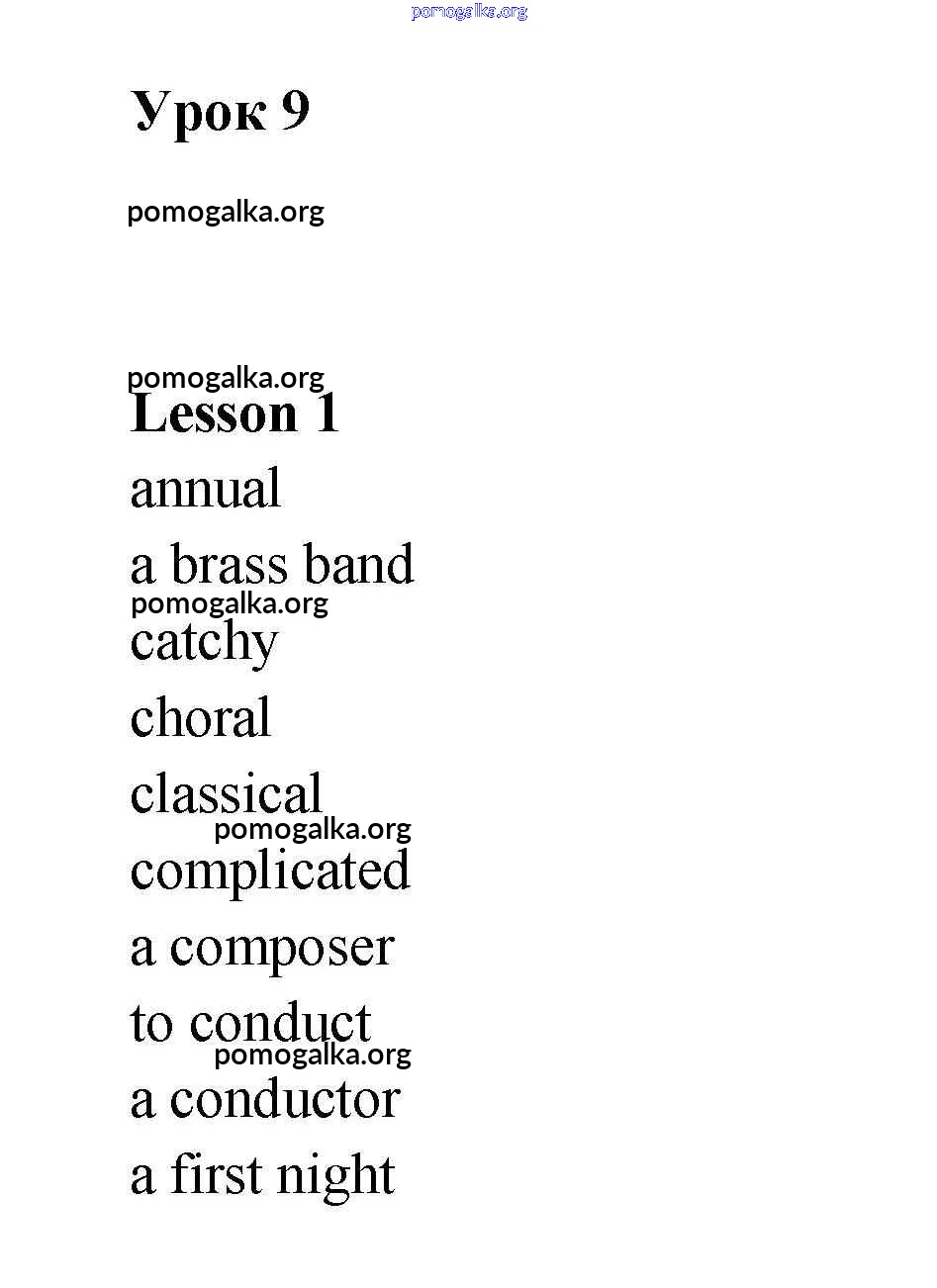 Урок 9

Lesson 1

annual

a brass band

catchy

choral

classical

complicated

a composer

to conduct

a conductor

a first night

pomogalka.org